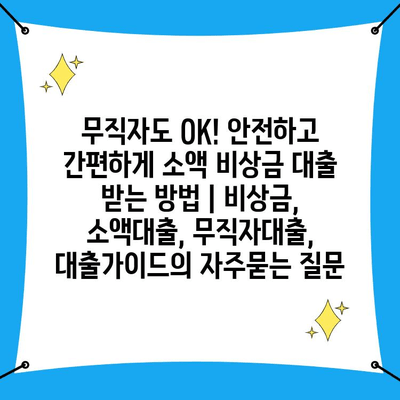 무직자도 OK! 안전하고 간편하게 소액 비상금 대출 받는 방법 | 비상금, 소액대출, 무직자대출, 대출가이드의 자주묻는 질문